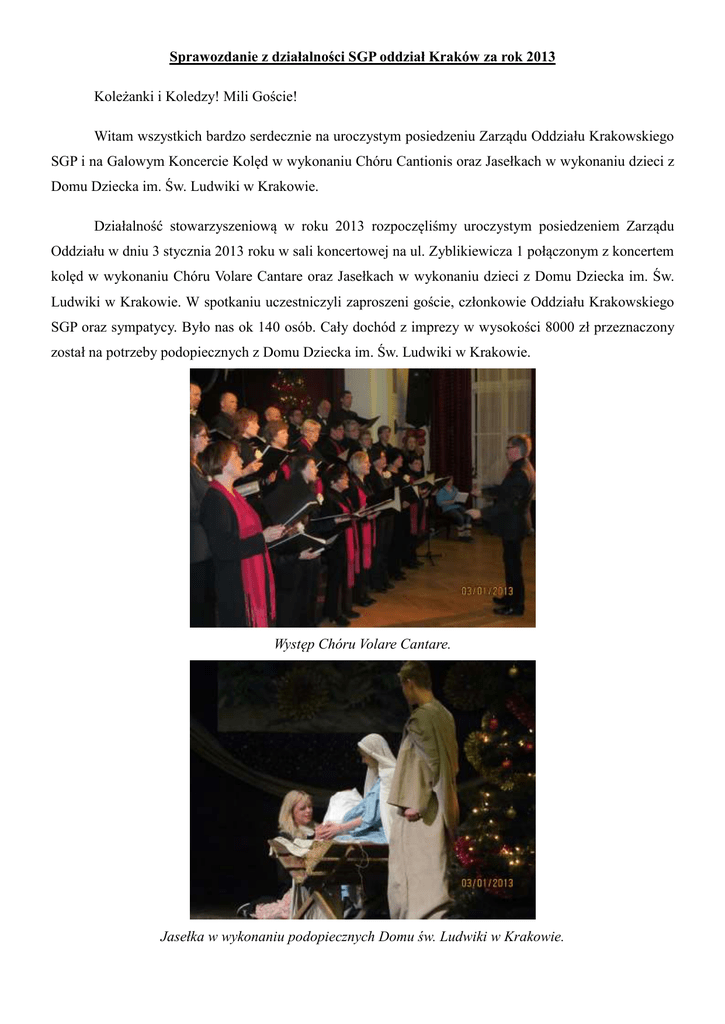 Sprawozdanie z działalności SGP oddział Kraków za rok 2013

Koleżanki i Koledzy! Mili Goście!

Witam wszystkich bardzo serdecznie na uroczystym posiedzeniu Zarządu Oddziału Krakowskiego SGP i na Galowym Koncercie Kolęd w wykonaniu Chóru Cantionis oraz Jasełkach w wykonaniu dzieci z Domu Dziecka im. Św. Ludwiki w Krakowie.

Działalność stowarzyszeniową w roku 2013 rozpoczęliśmy uroczystym posiedzeniem Zarządu Oddziału w dniu 3 stycznia 2013 roku w sali koncertowej na ul. Zyblikiewicza 1 połączonym z koncertem kolęd w wykonaniu Chóru Volare Cantare oraz Jasełkach w wykonaniu dzieci z Domu Dziecka im. Św. Ludwiki w Krakowie. W spotkaniu uczestniczyli zaproszeni goście, członkowie Oddziału Krakowskiego SGP oraz sympatycy. Było nas ok 140 osób. Cały dochód z imprezy w wysokości 8000 zł przeznaczony został na potrzeby podopiecznych z Domu Dziecka im. Św. Ludwiki w Krakowie.

03/01/2013

Występ Chóru Volare Cantare.

03/01/2013

Jasełka w wykonaniu podopiecznych Domu św. Ludwiki w Krakowie.